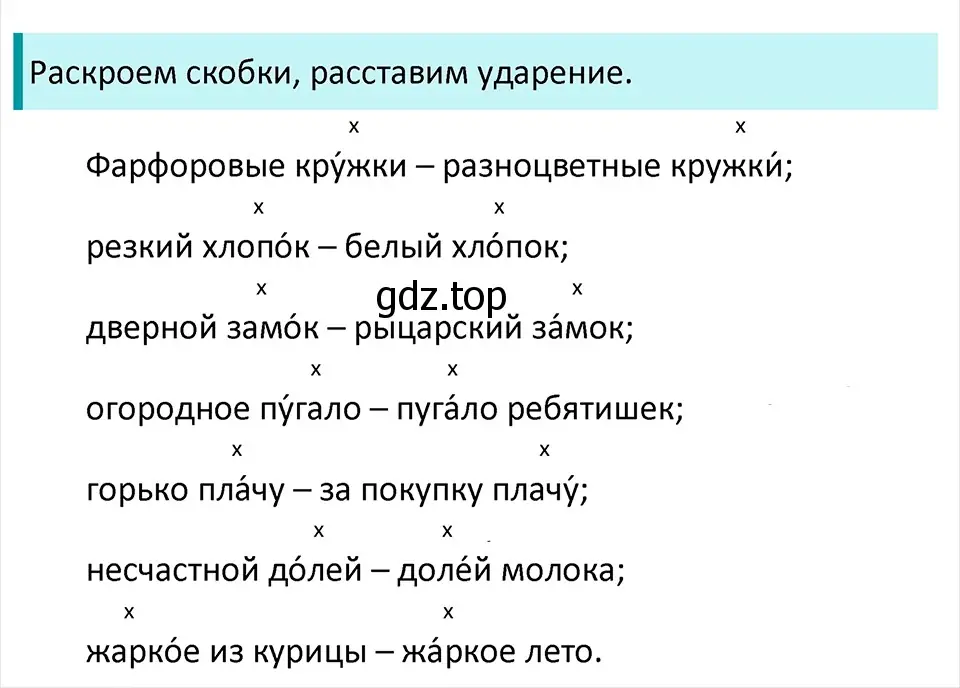 Раскроем скобки, расставим ударение.

x x
Фарфоровые кру́жки – разноцветные кружки́;

x x
резкий хлопо́к – белый хло́пок;

x gdz.top x
дверной замо́к – рыцарский за́мок;

x x
огородное пу́гало – пуга́ло ребятишек;

x x
горько пла́чу – за покупку плачу́;

x x
несчастной до́лей – доле́й молока;

x x
жарко́е из курицы – жа́ркое лето.